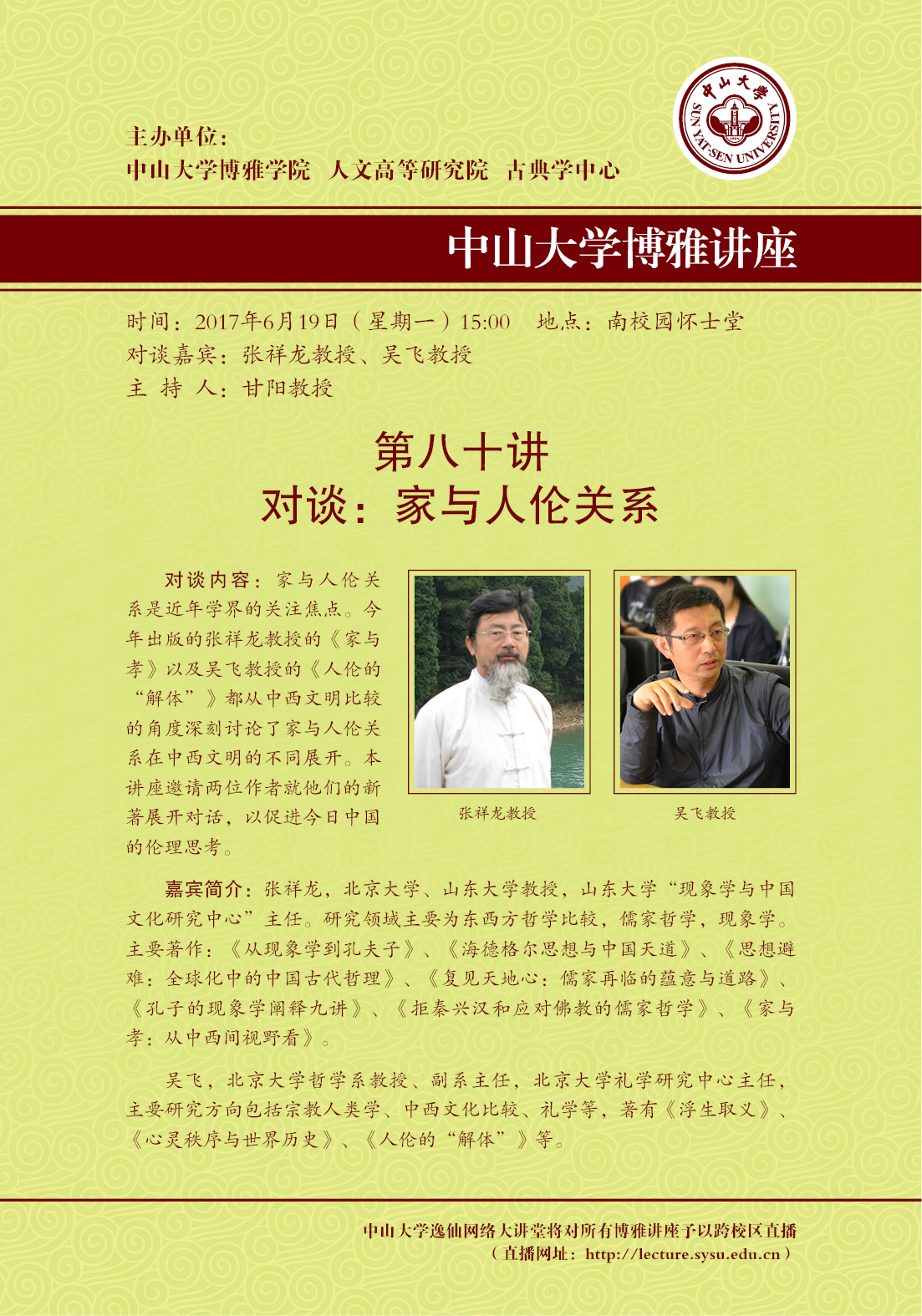 主办单位：
中山大学博雅学院 人文高等研究院 古典学中心

中山大学
SUN YAT-SEN UNIVERSITY

中山大学博雅讲座

时间：2017年6月19日（星期一）15:00 地点：南校园怀士堂
对谈嘉宾：张祥龙教授、吴飞教授
主 持 人：甘阳教授

第八十讲
对谈：家与人伦关系

对谈内容：家与人伦关系是近年学界的关注焦点。今年出版的张祥龙教授的《家与孝》以及吴飞教授的《人伦的“解体”》都从中西文明比较的角度深刻讨论了家与人伦关系在中西文明的不同展开。本讲座邀请两位作者就他们的新著展开对话，以促进今日中国的伦理思考。

张祥龙教授

吴飞教授

嘉宾简介：张祥龙，北京大学、山东大学教授，山东大学“现象学与中国文化研究中心”主任。研究领域主要为东西方哲学比较，儒家哲学，现象学。主要著作：《从现象学到孔夫子》、《海德格尔思想与中国天道》、《思想避难：全球化中的中国古代哲理》、《复见天地心：儒家再临的蕴意与道路》、《孔子的现象学阐释九讲》、《拒秦兴汉和应对佛教的儒家哲学》、《家与孝：从中西间视野看》。

吴飞，北京大学哲学系教授、副系主任，北京大学礼学研究中心主任，主要研究方向包括宗教人类学、中西文化比较、礼学等，著有《浮生取义》、《心灵秩序与世界历史》、《人伦的“解体”》等。

中山大学逸仙网络大讲堂将对所有博雅讲座予以跨校区直播
（直播网址：http://lecture.sysu.edu.cn）